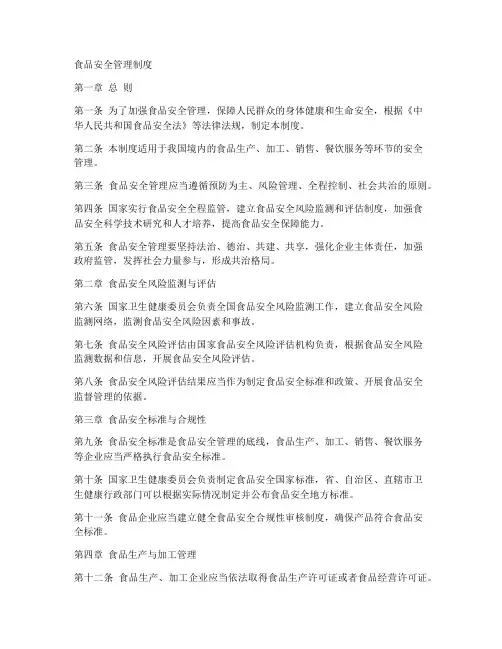 食品安全管理制度

第一章 总 则

第一条 为了加强食品安全管理，保障人民群众的身体健康和生命安全，根据《中华人民共和国食品安全法》等法律法规，制定本制度。

第二条 本制度适用于我国境内的食品生产、加工、销售、餐饮服务等环节的安全管理。

第三条 食品安全管理应当遵循预防为主、风险管理、全程控制、社会共治的原则。

第四条 国家实行食品安全全程监管，建立食品安全风险监测和评估制度，加强食品安全科学技术研究和人才培养，提高食品安全保障能力。

第五条 食品安全管理要坚持法治、德治、共建、共享，强化企业主体责任，加强政府监管，发挥社会力量参与，形成共治格局。

第二章 食品安全风险监测与评估

第六条 国家卫生健康委员会负责全国食品安全风险监测工作，建立食品安全风险监测网络，监测食品安全风险因素和事故。

第七条 食品安全风险评估由国家食品安全风险评估机构负责，根据食品安全风险监测数据和信息，开展食品安全风险评估。

第八条 食品安全风险评估结果应当作为制定食品安全标准和政策、开展食品安全监督管理的依据。

第三章 食品安全标准与合规性

第九条 食品安全标准是食品安全管理的底线，食品生产、加工、销售、餐饮服务等企业应当严格执行食品安全标准。

第十条 国家卫生健康委员会负责制定食品安全国家标准，省、自治区、直辖市卫生健康行政部门可以根据实际情况制定并公布食品安全地方标准。

第十一条 食品企业应当建立健全食品安全合规性审核制度，确保产品符合食品安全标准。

第四章 食品生产与加工管理

第十二条 食品生产、加工企业应当依法取得食品生产许可证或者食品经营许可证。